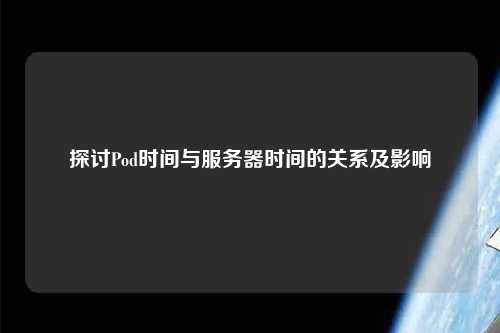 探讨Pod时间与服务器时间的关系及影响